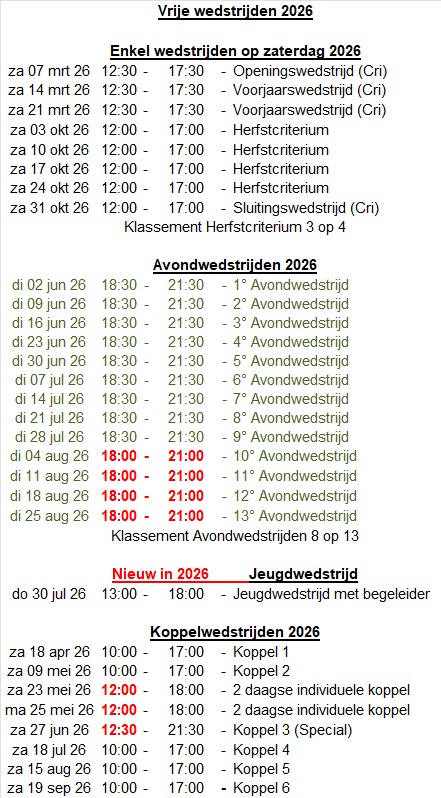 Vrije wedstrijden 2026

Enkel wedstrijden op zaterdag 2026

za 07 mrt 26 12:30 - 17:30 - Openingswedstrijd (Cri)
za 14 mrt 26 12:30 - 17:30 - Voorjaarswedstrijd (Cri)
za 21 mrt 26 12:30 - 17:30 - Voorjaarswedstrijd (Cri)
za 03 okt 26 12:00 - 17:00 - Herfstcriterium
za 10 okt 26 12:00 - 17:00 - Herfstcriterium
za 17 okt 26 12:00 - 17:00 - Herfstcriterium
za 24 okt 26 12:00 - 17:00 - Herfstcriterium
za 31 okt 26 12:00 - 17:00 - Sluitingswedstrijd (Cri)
Klassement Herfstcriterium 3 op 4

Avondwedstrijden 2026

di 02 jun 26 18:30 - 21:30 - 1° Avondwedstrijd
di 09 jun 26 18:30 - 21:30 - 2° Avondwedstrijd
di 16 jun 26 18:30 - 21:30 - 3° Avondwedstrijd
di 23 jun 26 18:30 - 21:30 - 4° Avondwedstrijd
di 30 jun 26 18:30 - 21:30 - 5° Avondwedstrijd
di 07 jul 26 18:30 - 21:30 - 6° Avondwedstrijd
di 14 jul 26 18:30 - 21:30 - 7° Avondwedstrijd
di 21 jul 26 18:30 - 21:30 - 8° Avondwedstrijd
di 28 jul 26 18:30 - 21:30 - 9° Avondwedstrijd
di 04 aug 26 18:00 - 21:00 - 10° Avondwedstrijd
di 11 aug 26 18:00 - 21:00 - 11° Avondwedstrijd
di 18 aug 26 18:00 - 21:00 - 12° Avondwedstrijd
di 25 aug 26 18:00 - 21:00 - 13° Avondwedstrijd
Klassement Avondwedstrijden 8 op 13

Nieuw in 2026 Jeugdwedstrijd

do 30 jul 26 13:00 - 18:00 - Jeugdwedstrijd met begeleider

Koppelwedstrijden 2026

za 18 apr 26 10:00 - 17:00 - Koppel 1
za 09 mei 26 10:00 - 17:00 - Koppel 2
za 23 mei 26 12:00 - 18:00 - 2 daagse individuele koppel
ma 25 mei 26 12:00 - 18:00 - 2 daagse individuele koppel
za 27 jun 26 12:30 - 21:30 - Koppel 3 (Special)
za 18 jul 26 10:00 - 17:00 - Koppel 4
za 15 aug 26 10:00 - 17:00 - Koppel 5
za 19 sep 26 10:00 - 17:00 - Koppel 6